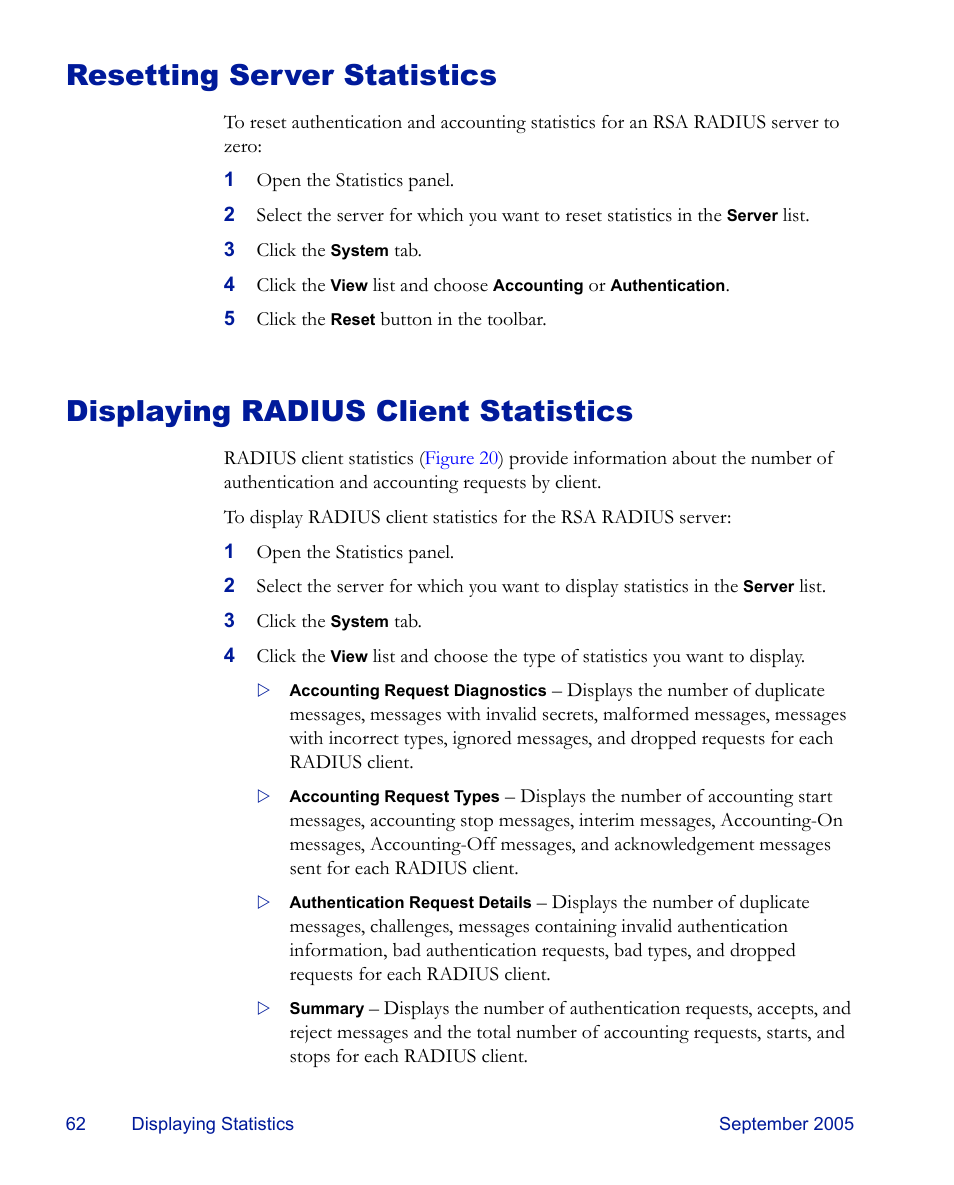 Resetting Server Statistics

To reset authentication and accounting statistics for an RSA RADIUS server to zero:

1 Open the Statistics panel.

2 Select the server for which you want to reset statistics in the Server list.

3 Click the System tab.

4 Click the View list and choose Accounting or Authentication.

5 Click the Reset button in the toolbar.

Displaying RADIUS Client Statistics

RADIUS client statistics (Figure 20) provide information about the number of authentication and accounting requests by client.

To display RADIUS client statistics for the RSA RADIUS server:

1 Open the Statistics panel.

2 Select the server for which you want to display statistics in the Server list.

3 Click the System tab.

4 Click the View list and choose the type of statistics you want to display.

▷ Accounting Request Diagnostics – Displays the number of duplicate messages, messages with invalid secrets, malformed messages, messages with incorrect types, ignored messages, and dropped requests for each RADIUS client.

▷ Accounting Request Types – Displays the number of accounting start messages, accounting stop messages, interim messages, Accounting-On messages, Accounting-Off messages, and acknowledgement messages sent for each RADIUS client.

▷ Authentication Request Details – Displays the number of duplicate messages, challenges, messages containing invalid authentication information, bad authentication requests, bad types, and dropped requests for each RADIUS client.

▷ Summary – Displays the number of authentication requests, accepts, and reject messages and the total number of accounting requests, starts, and stops for each RADIUS client.

62 Displaying Statistics September 2005